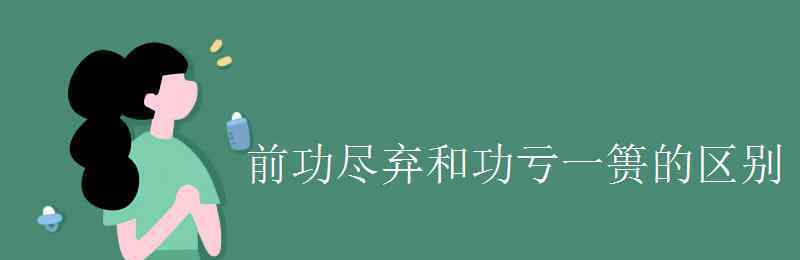 前功尽弃和功亏一篑的区别